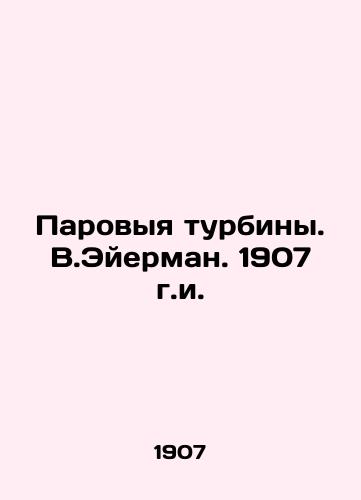 Паровыя турбины. В.Эйерман. 1907 г.и.

1907